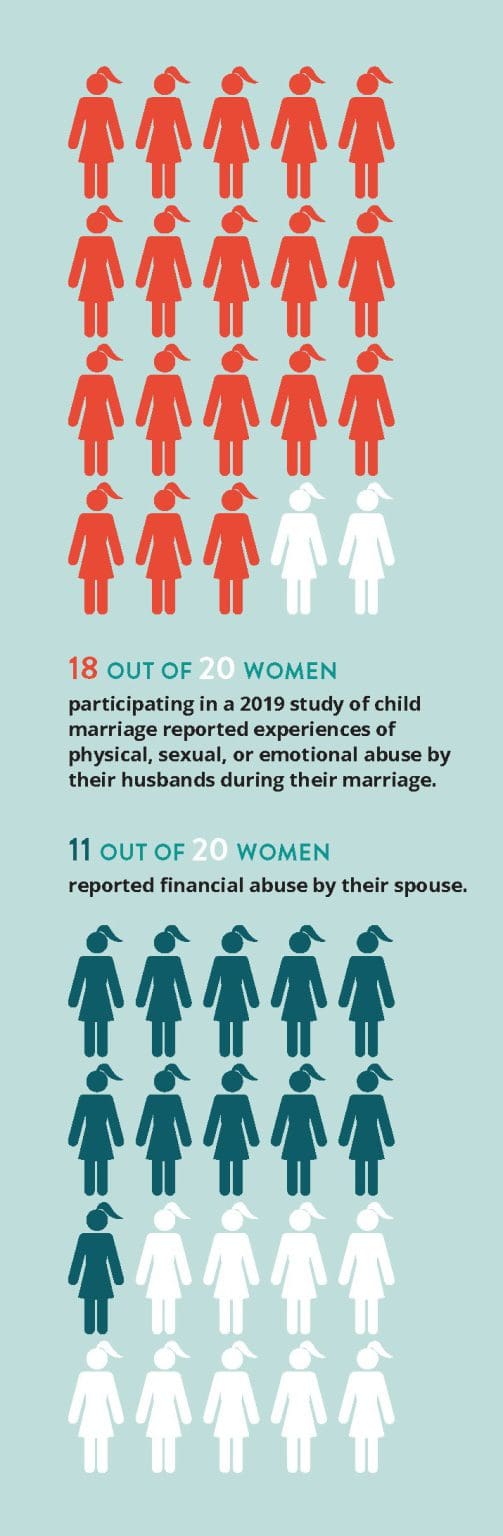 18 OUT OF 20 WOMEN
participating in a 2019 study of child marriage reported experiences of physical, sexual, or emotional abuse by their husbands during their marriage.

11 OUT OF 20 WOMEN
reported financial abuse by their spouse.